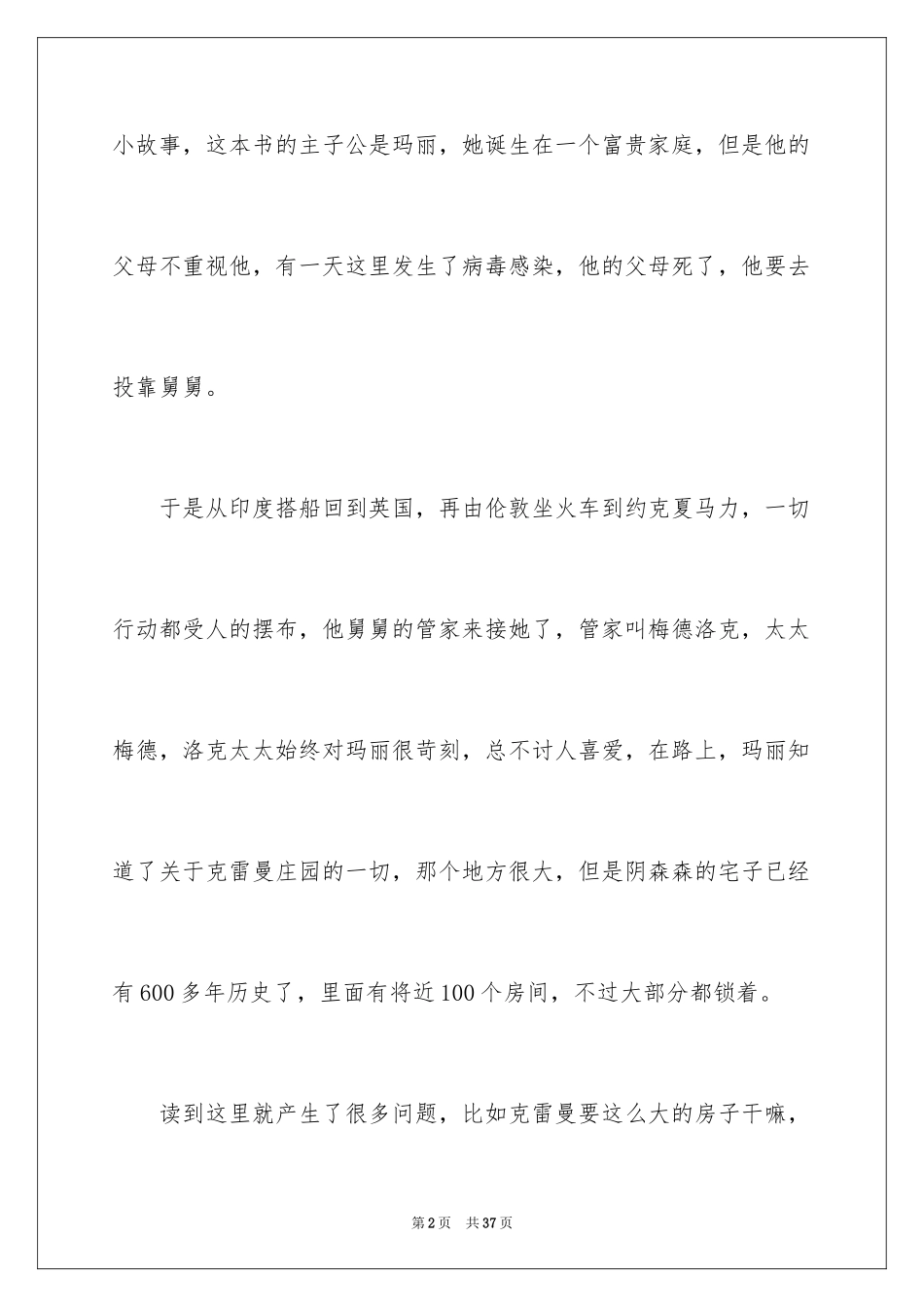 小故事，这本书的主子公是玛丽，她诞生在一个富贵家庭，但是他的父母不重视他，有一天这里发生了病毒感染，他的父母死了，他要去投靠舅舅。

于是从印度搭船回到英国，再由伦敦坐火车到约克夏马力，一切行动都受人的摆布，他舅舅的管家来接她了，管家叫梅德洛克，太太梅德，洛克太太始终对玛丽很苛刻，总不讨人喜爱，在路上，玛丽知道了关于克雷曼庄园的一切，那个地方很大，但是阴森森的宅子已经有600多年历史了，里面有将近100个房间，不过大部分都锁着。

读到这里就产生了很多问题，比如克雷曼要这么大的房子干嘛，

第2页　共37页